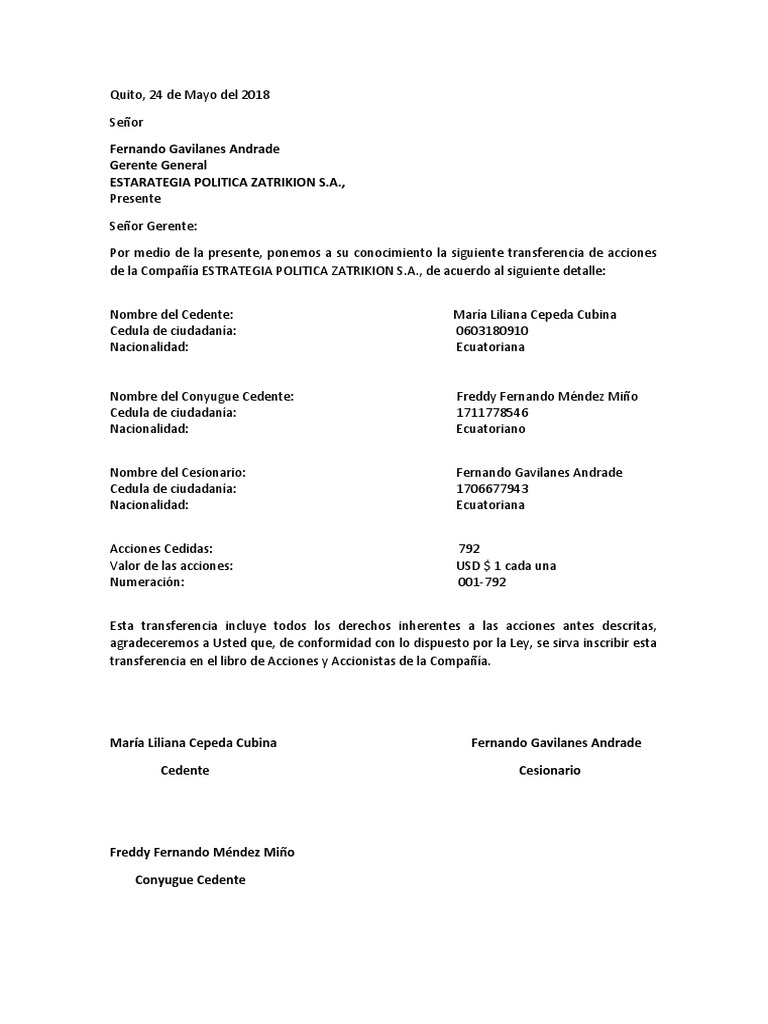 Quito, 24 de Mayo del 2018

Señor

Fernando Gavilanes Andrade
Gerente General
ESTARATEGIA POLITICA ZATRIKION S.A.,
Presente

Señor Gerente:

Por medio de la presente, ponemos a su conocimiento la siguiente transferencia de acciones de la Compañía ESTRATEGIA POLITICA ZATRIKION S.A., de acuerdo al siguiente detalle:

Nombre del Cedente: María Liliana Cepeda Cubina
Cedula de ciudadanía: 0603180910
Nacionalidad: Ecuatoriana

Nombre del Conyugue Cedente: Freddy Fernando Méndez Miño
Cedula de ciudadanía: 1711778546
Nacionalidad: Ecuatoriano

Nombre del Cesionario: Fernando Gavilanes Andrade
Cedula de ciudadanía: 1706677943
Nacionalidad: Ecuatoriana

Acciones Cedidas: 792
Valor de las acciones: USD $ 1 cada una
Numeración: 001-792

Esta transferencia incluye todos los derechos inherentes a las acciones antes descritas, agradeceremos a Usted que, de conformidad con lo dispuesto por la Ley, se sirva inscribir esta transferencia en el libro de Acciones y Accionistas de la Compañía.

María Liliana Cepeda Cubina
Cedente

Fernando Gavilanes Andrade
Cesionario

Freddy Fernando Méndez Miño
Conyugue Cedente